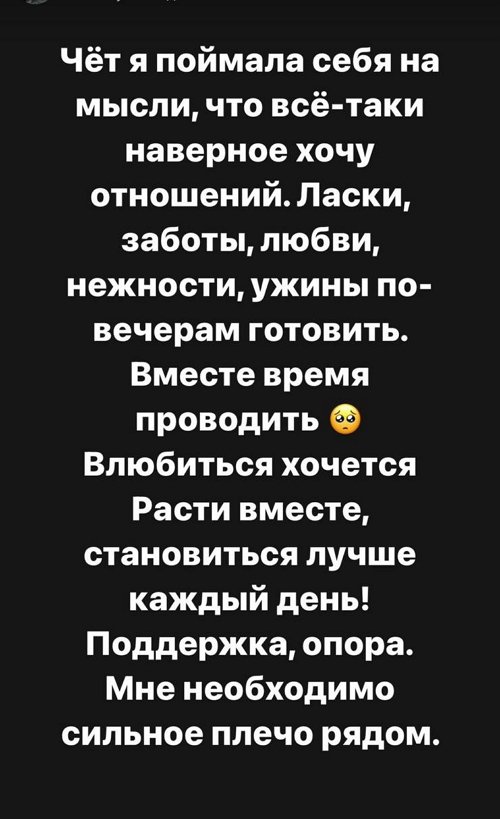 Чёт я поймала себя на мысли, что всё-таки наверное хочу отношений. Ласки, заботы, любви, нежности, ужины по-вечерам готовить. Вместе время проводить 🥺
Влюбиться хочется
Расти вместе, становиться лучше каждый день!
Поддержка, опора.
Мне необходимо сильное плечо рядом.